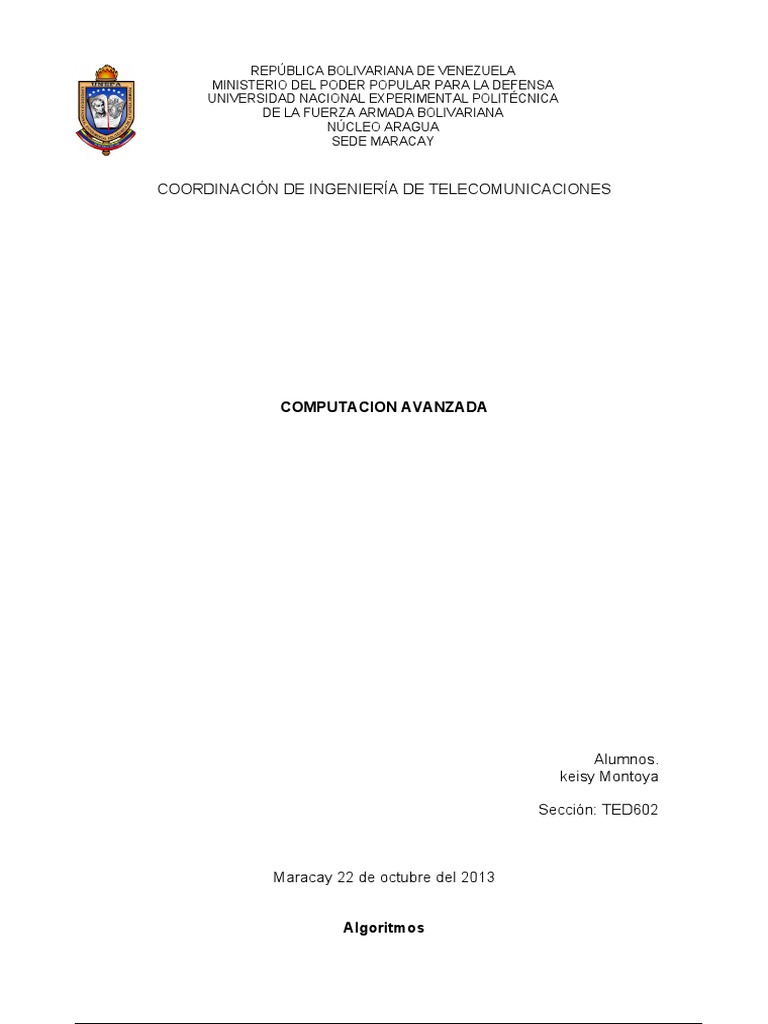 REPÚBLICA BOLIVARIANA DE VENEZUELA
MINISTERIO DEL PODER POPULAR PARA LA DEFENSA
UNIVERSIDAD NACIONAL EXPERIMENTAL POLITÉCNICA
DE LA FUERZA ARMADA BOLIVARIANA
NÚCLEO ARAGUA
SEDE MARACAY

COORDINACIÓN DE INGENIERÍA DE TELECOMUNICACIONES

COMPUTACION AVANZADA

Alumnos.
keisy Montoya

Sección: TED602

Maracay 22 de octubre del 2013

Algoritmos